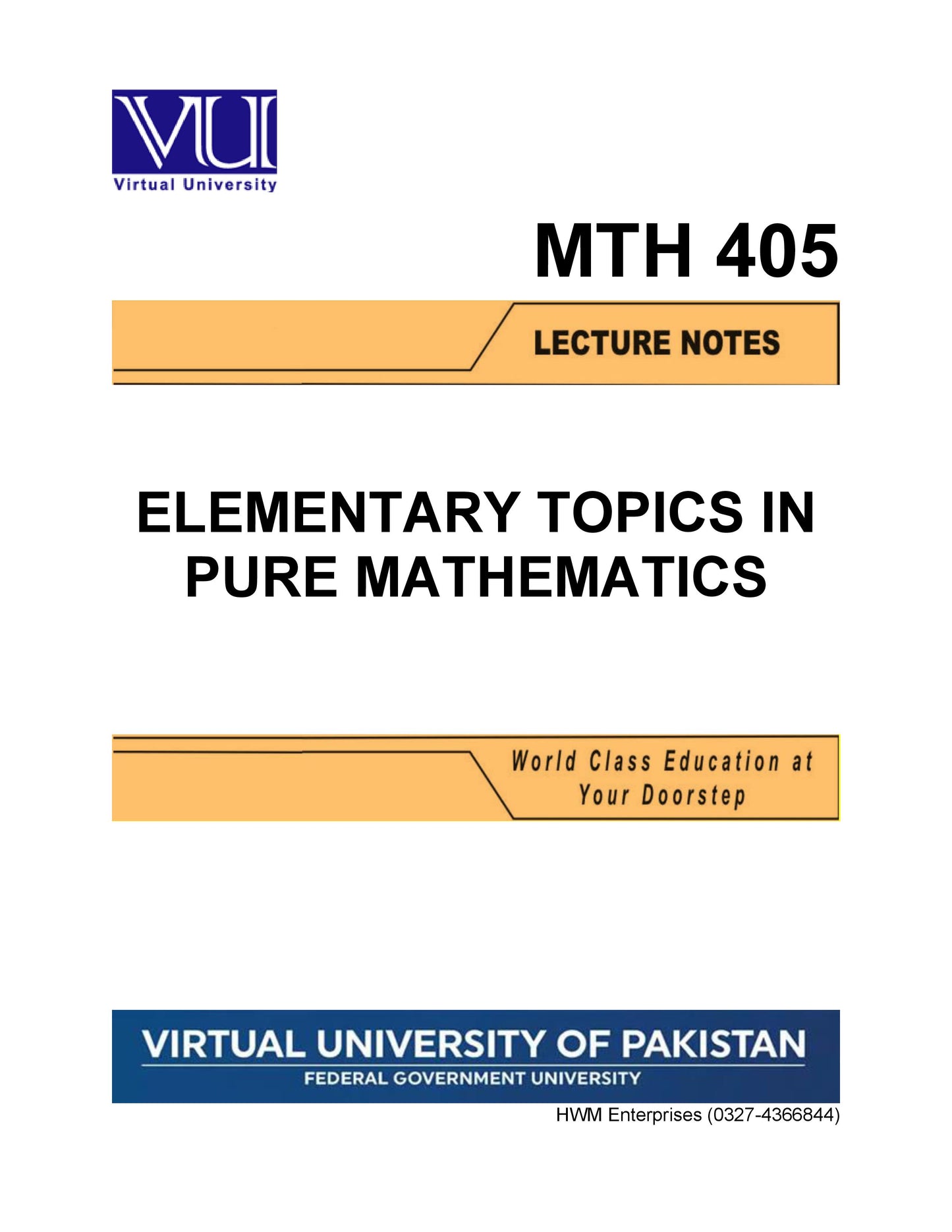 VU

Virtual University

MTH 405

LECTURE NOTES

ELEMENTARY TOPICS IN PURE MATHEMATICS

World Class Education at Your Doorstep

VIRTUAL UNIVERSITY OF PAKISTAN

FEDERAL GOVERNMENT UNIVERSITY

HWM Enterprises (0327-4366844)